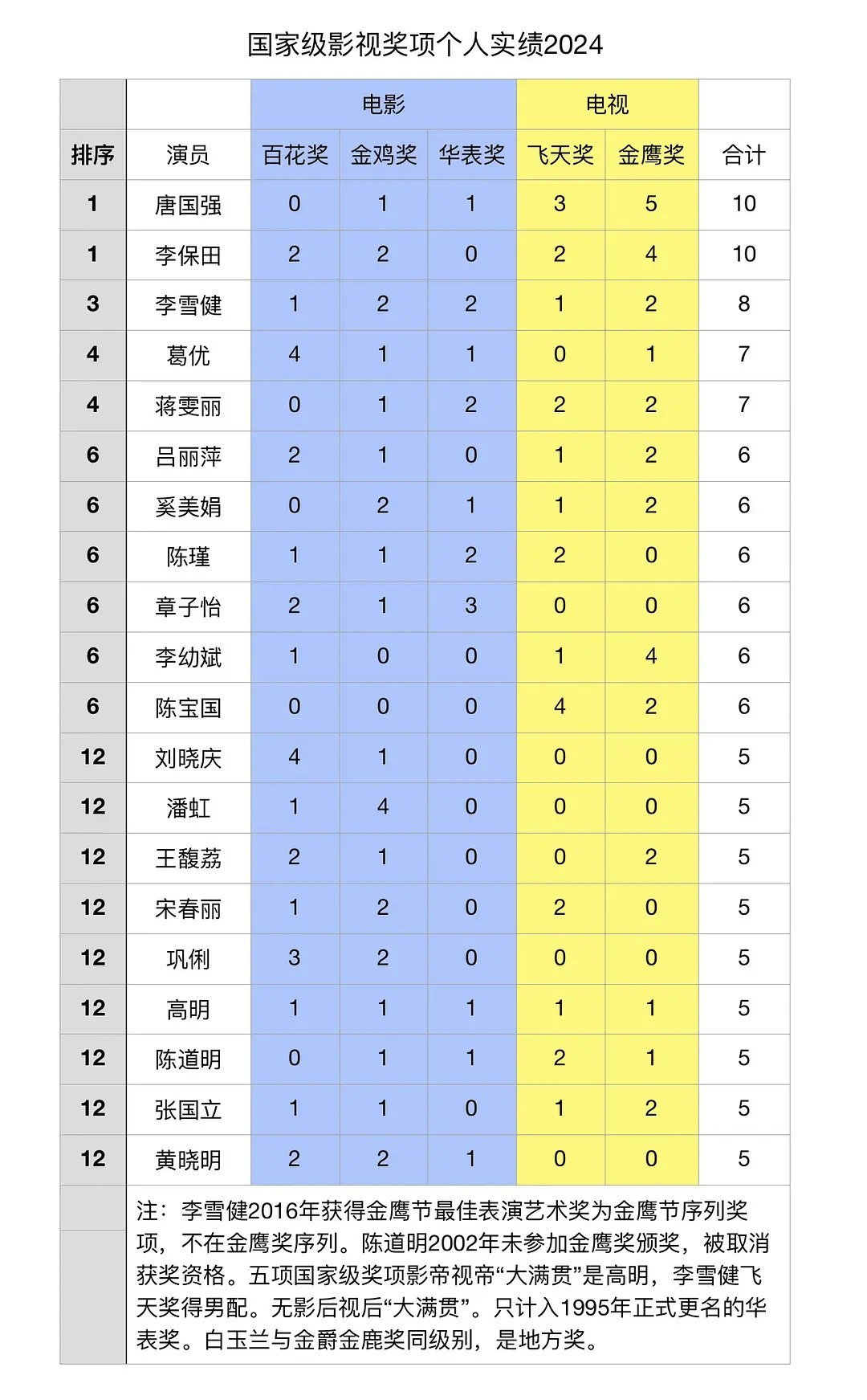 国家级影视奖项个人实绩2024

| | | 电影 | | | 电视 | | |
|---|---|---|---|---|---|---|---|
| 排序 | 演员 | 百花奖 | 金鸡奖 | 华表奖 | 飞天奖 | 金鹰奖 | 合计 |
| 1 | 唐国强 | 0 | 1 | 1 | 3 | 5 | 10 |
| 1 | 李保田 | 2 | 2 | 0 | 2 | 4 | 10 |
| 3 | 李雪健 | 1 | 2 | 2 | 1 | 2 | 8 |
| 4 | 葛优 | 4 | 1 | 1 | 0 | 1 | 7 |
| 4 | 蒋雯丽 | 0 | 1 | 2 | 2 | 2 | 7 |
| 6 | 吕丽萍 | 2 | 1 | 0 | 1 | 2 | 6 |
| 6 | 奚美娟 | 0 | 2 | 1 | 1 | 2 | 6 |
| 6 | 陈瑾 | 1 | 1 | 2 | 2 | 0 | 6 |
| 6 | 章子怡 | 2 | 1 | 3 | 0 | 0 | 6 |
| 6 | 李幼斌 | 1 | 0 | 0 | 1 | 4 | 6 |
| 6 | 陈宝国 | 0 | 0 | 0 | 4 | 2 | 6 |
| 12 | 刘晓庆 | 4 | 1 | 0 | 0 | 0 | 5 |
| 12 | 潘虹 | 1 | 4 | 0 | 0 | 0 | 5 |
| 12 | 王馥荔 | 2 | 1 | 0 | 0 | 2 | 5 |
| 12 | 宋春丽 | 1 | 2 | 0 | 2 | 0 | 5 |
| 12 | 巩俐 | 3 | 2 | 0 | 0 | 0 | 5 |
| 12 | 高明 | 1 | 1 | 1 | 1 | 1 | 5 |
| 12 | 陈道明 | 0 | 1 | 1 | 2 | 1 | 5 |
| 12 | 张国立 | 1 | 1 | 0 | 1 | 2 | 5 |
| 12 | 黄晓明 | 2 | 2 | 1 | 0 | 0 | 5 |

注：李雪健2016年获得金鹰节最佳表演艺术奖为金鹰节序列奖项，不在金鹰奖序列。陈道明2002年未参加金鹰奖颁奖，被取消获奖资格。五项国家级奖项影帝视帝“大满贯”是高明，李雪健飞天奖得男配。无影后视后“大满贯”。只计入1995年正式更名的华表奖。白玉兰与金爵金鹿奖同级别，是地方奖。